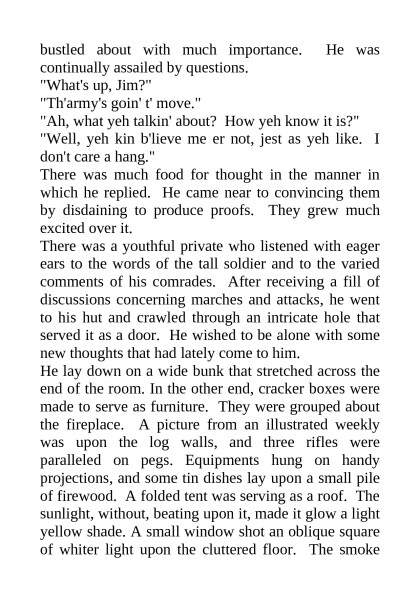 bustled about with much importance. He was continually assailed by questions.

"What's up, Jim?"

"Th'army's goin' t' move."

"Ah, what yeh talkin' about? How yeh know it is?"

"Well, yeh kin b'lieve me er not, jest as yeh like. I don't care a hang."

There was much food for thought in the manner in which he replied. He came near to convincing them by disdaining to produce proofs. They grew much excited over it.

There was a youthful private who listened with eager ears to the words of the tall soldier and to the varied comments of his comrades. After receiving a fill of discussions concerning marches and attacks, he went to his hut and crawled through an intricate hole that served it as a door. He wished to be alone with some new thoughts that had lately come to him.

He lay down on a wide bunk that stretched across the end of the room. In the other end, cracker boxes were made to serve as furniture. They were grouped about the fireplace. A picture from an illustrated weekly was upon the log walls, and three rifles were paralleled on pegs. Equipments hung on handy projections, and some tin dishes lay upon a small pile of firewood. A folded tent was serving as a roof. The sunlight, without, beating upon it, made it glow a light yellow shade. A small window shot an oblique square of whiter light upon the cluttered floor. The smoke